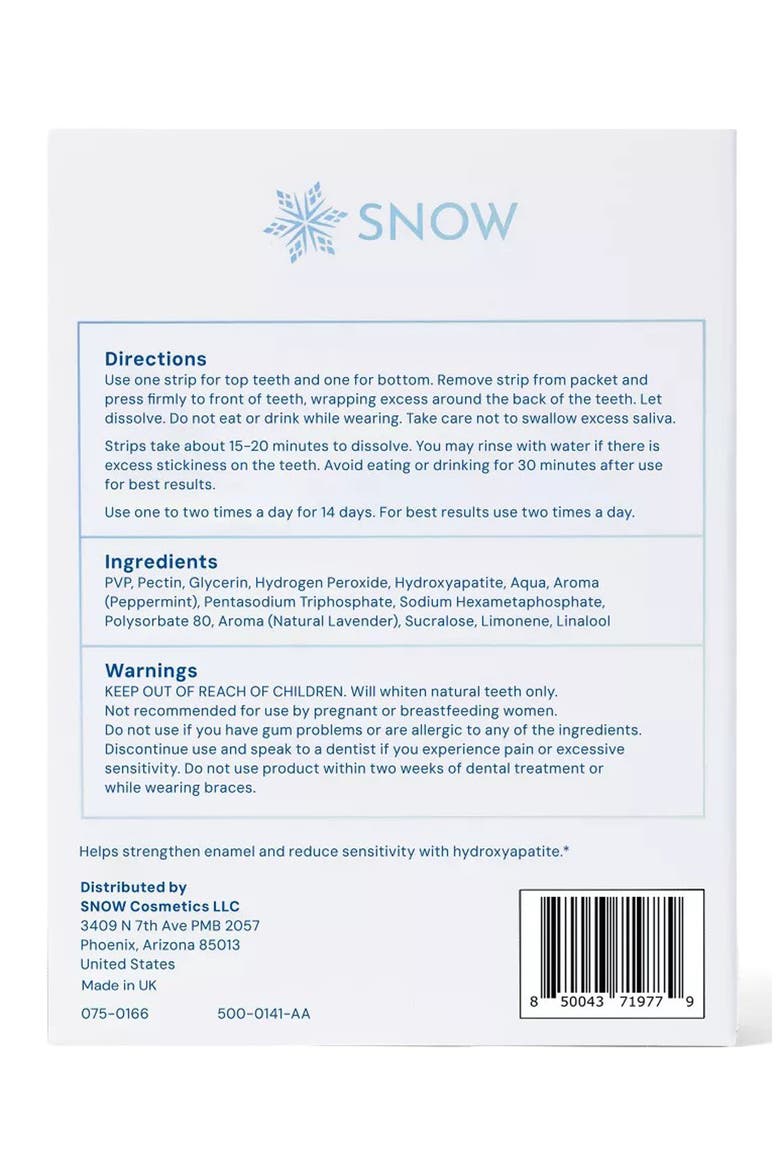 SNOW

Directions
Use one strip for top teeth and one for bottom. Remove strip from packet and press firmly to front of teeth, wrapping excess around the back of the teeth. Let dissolve. Do not eat or drink while wearing. Take care not to swallow excess saliva.

Strips take about 15–20 minutes to dissolve. You may rinse with water if there is excess stickiness on the teeth. Avoid eating or drinking for 30 minutes after use for best results.

Use one to two times a day for 14 days. For best results use two times a day.

Ingredients
PVP, Pectin, Glycerin, Hydrogen Peroxide, Hydroxyapatite, Aqua, Aroma (Peppermint), Pentasodium Triphosphate, Sodium Hexametaphosphate, Polysorbate 80, Aroma (Natural Lavender), Sucralose, Limonene, Linalool

Warnings
KEEP OUT OF REACH OF CHILDREN. Will whiten natural teeth only.
Not recommended for use by pregnant or breastfeeding women.
Do not use if you have gum problems or are allergic to any of the ingredients.
Discontinue use and speak to a dentist if you experience pain or excessive sensitivity. Do not use product within two weeks of dental treatment or while wearing braces.

Helps strengthen enamel and reduce sensitivity with hydroxyapatite.*

Distributed by
SNOW Cosmetics LLC
3409 N 7th Ave PMB 2057
Phoenix, Arizona 85013
United States
Made in UK

075-0166 500-0141-AA

8 50043 71977 9